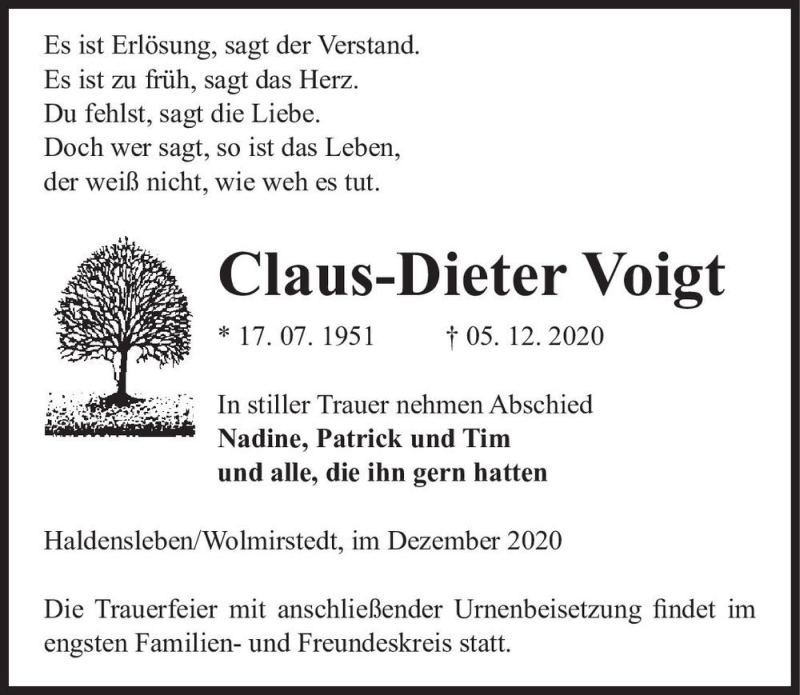 Es ist Erlösung, sagt der Verstand.
Es ist zu früh, sagt das Herz.
Du fehlst, sagt die Liebe.
Doch wer sagt, so ist das Leben,
der weiß nicht, wie weh es tut.

Claus-Dieter Voigt

* 17. 07. 1951 † 05. 12. 2020

In stiller Trauer nehmen Abschied
Nadine, Patrick und Tim
und alle, die ihn gern hatten

Haldensleben/Wolmirstedt, im Dezember 2020

Die Trauerfeier mit anschließender Urnenbeisetzung findet im engsten Familien- und Freundeskreis statt.